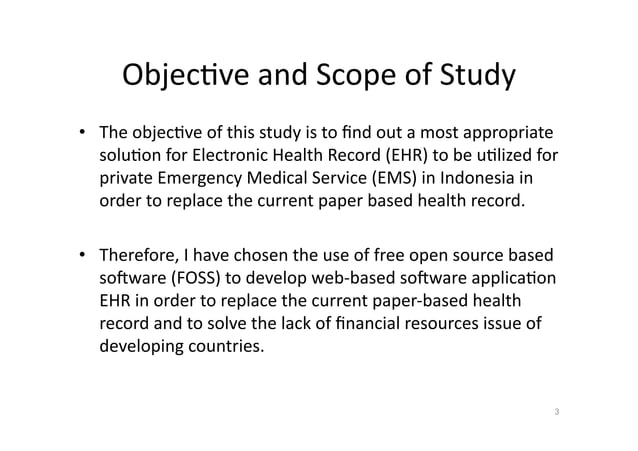 Objective and Scope of Study

• The objective of this study is to find out a most appropriate solution for Electronic Health Record (EHR) to be utilized for private Emergency Medical Service (EMS) in Indonesia in order to replace the current paper based health record.

• Therefore, I have chosen the use of free open source based software (FOSS) to develop web-based software application EHR in order to replace the current paper-based health record and to solve the lack of financial resources issue of developing countries.

3